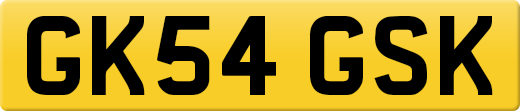 GK54 GSK